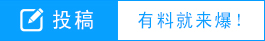 投稿

有料就来爆！